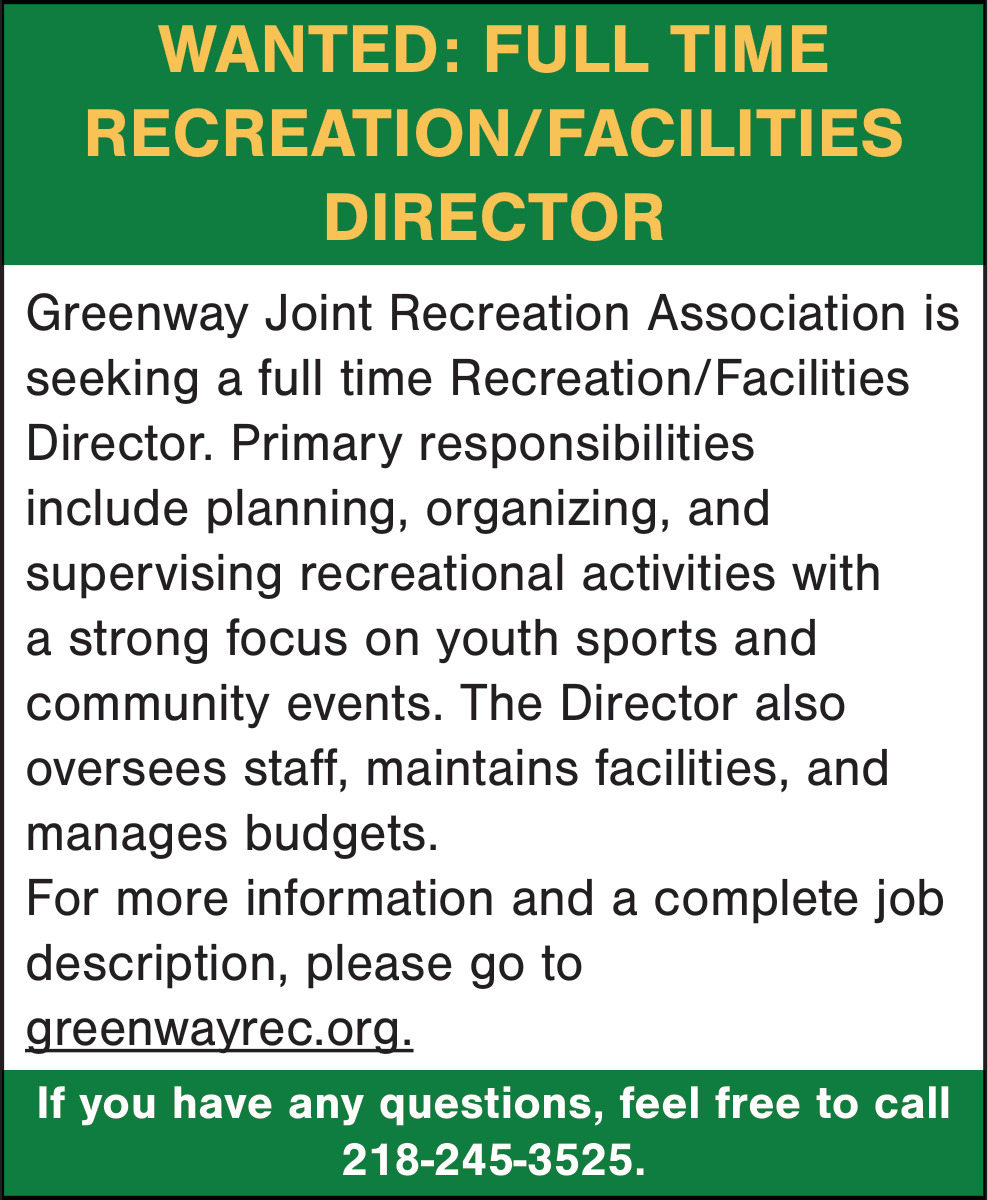 WANTED: FULL TIME RECREATION/FACILITIES DIRECTOR

Greenway Joint Recreation Association is seeking a full time Recreation/Facilities Director. Primary responsibilities include planning, organizing, and supervising recreational activities with a strong focus on youth sports and community events. The Director also oversees staff, maintains facilities, and manages budgets.
For more information and a complete job description, please go to greenwayrec.org.

If you have any questions, feel free to call 218-245-3525.